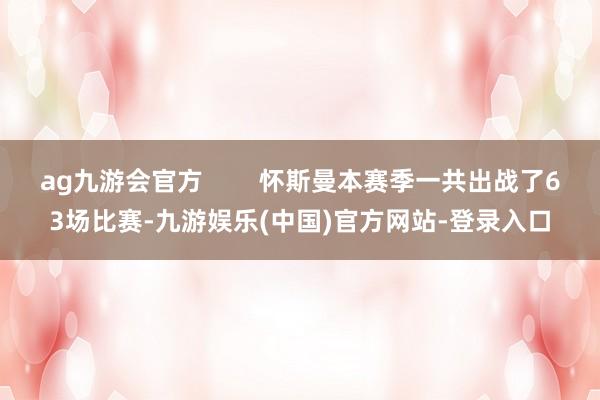 ag九游会官方　　怀斯曼本赛季一共出战了63场比赛-九游娱乐(中国)官方网站-登录入口